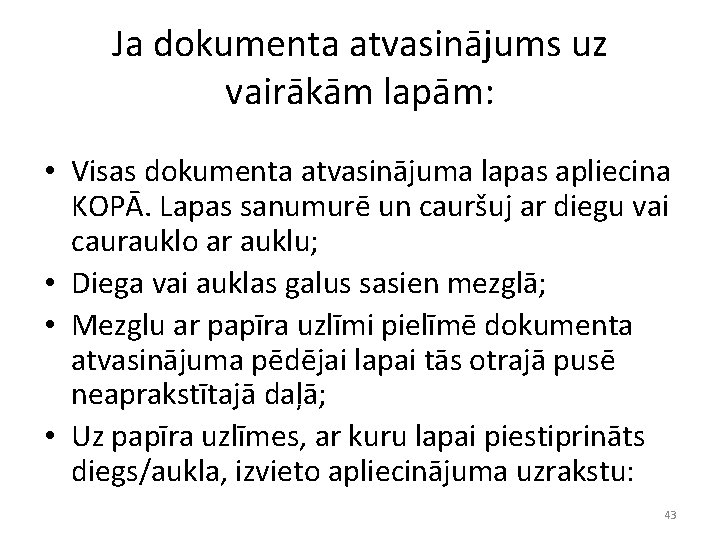 Ja dokumenta atvasinājums uz vairākām lapām:

• Visas dokumenta atvasinājuma lapas apliecina KOPĀ. Lapas sanumurē un cauršuj ar diegu vai caurauklo ar auklu;
• Diega vai auklas galus sasien mezglā;
• Mezglu ar papīra uzlīmi pielīmē dokumenta atvasinājuma pēdējai lapai tās otrajā pusē neaprakstītajā daļā;
• Uz papīra uzlīmes, ar kuru lapai piestiprināts diegs/aukla, izvieto apliecinājuma uzrakstu:

43